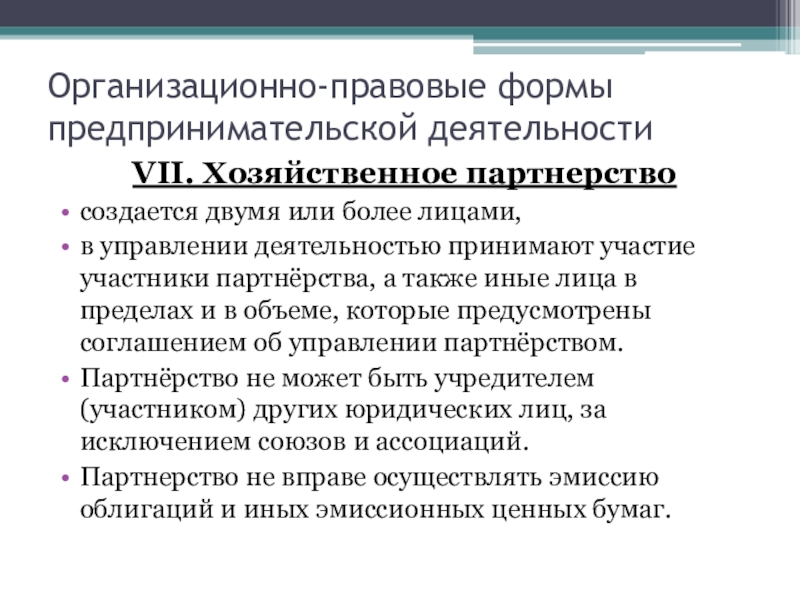 Организационно-правовые формы предпринимательской деятельности

VII. Хозяйственное партнерство

• создается двумя или более лицами,
• в управлении деятельностью принимают участие участники партнёрства, а также иные лица в пределах и в объеме, которые предусмотрены соглашением об управлении партнёрством.
• Партнёрство не может быть учредителем (участником) других юридических лиц, за исключением союзов и ассоциаций.
• Партнерство не вправе осуществлять эмиссию облигаций и иных эмиссионных ценных бумаг.